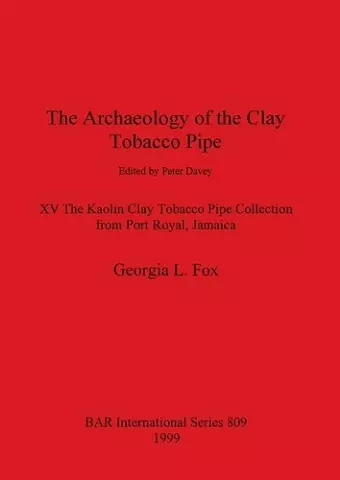 The Archaeology of the Clay Tobacco Pipe

Edited by Peter Davey

XV The Kaolin Clay Tobacco Pipe Collection from Port Royal, Jamaica

Georgia L. Fox

BAR International Series 809
1999